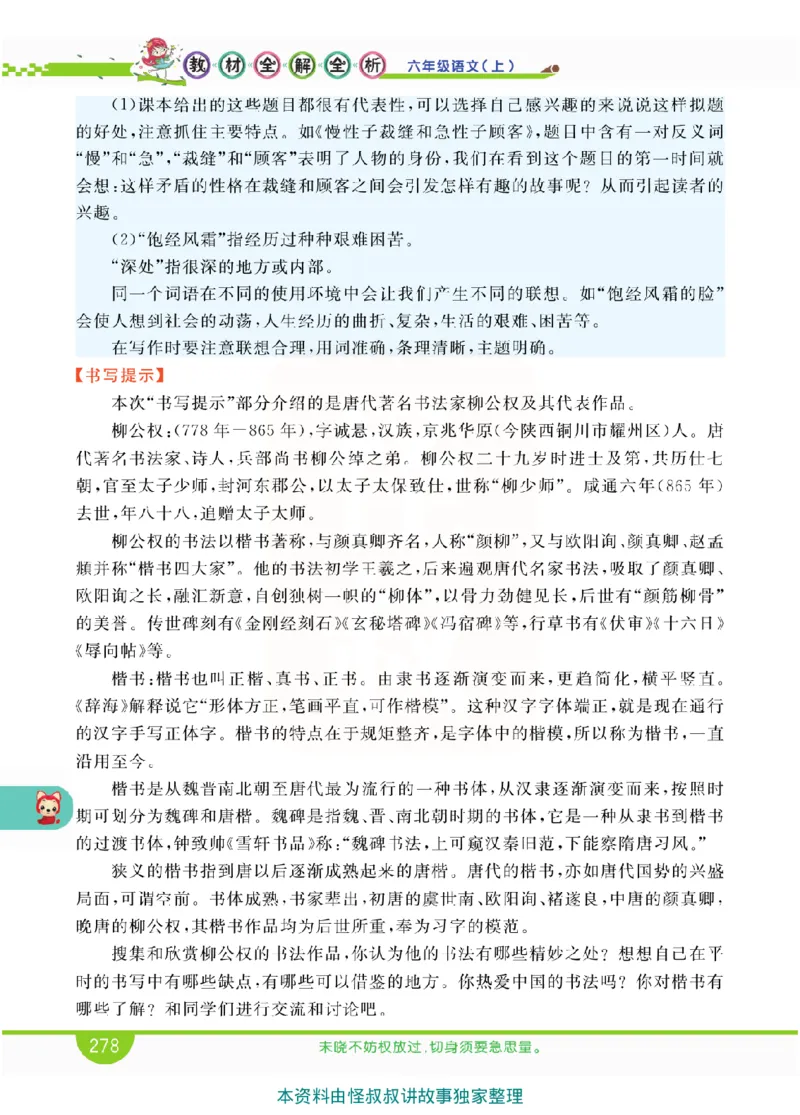 教材全解全析 六年级语文（上）

（1）课本给出的这些题目都很有代表性，可以选择自己感兴趣的来说说这样拟题的好处，注意抓住主要特点。如《慢性子裁缝和急性子顾客》，题目中含有一对反义词“慢”和“急”，“裁缝”和“顾客”表明了人物的身份，我们在看到这个题目的第一时间就会想：这样矛盾的性格在裁缝和顾客之间会引发怎样有趣的故事呢？从而引起读者的兴趣。

（2）“饱经风霜”指经历过种种艰难困苦。

“深处”指很深的地方或内部。

同一个词语在不同的使用环境中会让我们产生不同的联想。如“饱经风霜的脸”会使人想到社会的动荡，人生经历的曲折、复杂，生活的艰难、困苦等。

在写作时要注意联想合理，用词准确，条理清晰，主题明确。

【书写提示】

本次“书写提示”部分介绍的是唐代著名书法家柳公权及其代表作品。

柳公权：（778年—865年），字诚悬，汉族，京兆华原（今陕西铜川市耀州区）人。唐代著名书法家、诗人，兵部尚书柳公绰之弟。柳公权二十九岁时进士及第，共历仕七朝，官至太子少师，封河东郡公，以太子太保致仕，世称“柳少师”。咸通六年（865年）去世，年八十八，追赠太子太师。

柳公权的书法以楷书著称，与颜真卿齐名，人称“颜柳”，又与欧阳询、颜真卿、赵孟頫并称“楷书四大家”。他的书法初学王羲之，后来遍观唐代名家书法，吸取了颜真卿、欧阳询之长，融汇新意，自创独树一帜的“柳体”，以骨力劲健见长，后世有“颜筋柳骨”的美誉。传世碑刻有《金刚经刻石》《玄秘塔碑》《冯宿碑》等，行草书有《伏审》《十六日》《辱向帖》等。

楷书：楷书也叫正楷、真书、正书。由隶书逐渐演变而来，更趋简化，横平竖直。《辞海》解释说它“形体方正，笔画平直，可作楷模”。这种汉字字体端正，就是现在通行的汉字手写正体字。楷书的特点在于规矩整齐，是字体中的楷模，所以称为楷书，一直沿用至今。

楷书是从魏晋南北朝至唐代最为流行的一种书体，从汉隶逐渐演变而来，按照时期可划分为魏碑和唐楷。魏碑是指魏、晋、南北朝时期的书体，它是一种从隶书到楷书的过渡书体，钟致帅《雪轩书品》称：“魏碑书法，上可窥汉秦旧范，下能察隋唐习风。”

狭义的楷书指到唐以后逐渐成熟起来的唐楷。唐代的楷书，亦如唐代国势的兴盛局面，可谓空前。书体成熟，书家辈出，初唐的虞世南、欧阳询、褚遂良，中唐的颜真卿，晚唐的柳公权，其楷书作品均为后世所重，奉为习字的模范。

搜集和欣赏柳公权的书法作品，你认为他的书法有哪些精妙之处？想想自己在平时的书写中有哪些缺点，有哪些可以借鉴的地方。你热爱中国的书法吗？你对楷书有哪些了解？和同学们进行交流和讨论吧。

278

未晓不妨权放过，切身须要急思量。

本资料由怪叔叔讲故事独家整理